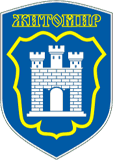 ЖИТОМИР